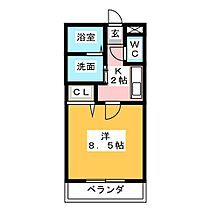 浴室

玄

WC

洗面

K
2帖

CL

洋
8．5帖

ベランダ